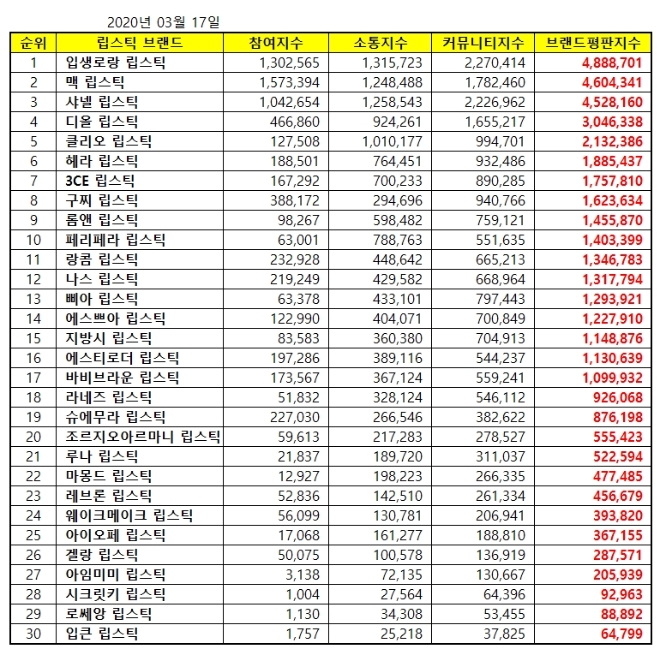 2020년 03월 17일

| 순위 | 립스틱 브랜드 | 참여지수 | 소통지수 | 커뮤니티지수 | 브랜드평판지수 |
|---|---|---|---|---|---|
| 1 | 입생로랑 립스틱 | 1,302,565 | 1,315,723 | 2,270,414 | 4,888,701 |
| 2 | 맥 립스틱 | 1,573,394 | 1,248,488 | 1,782,460 | 4,604,341 |
| 3 | 샤넬 립스틱 | 1,042,654 | 1,258,543 | 2,226,962 | 4,528,160 |
| 4 | 디올 립스틱 | 466,860 | 924,261 | 1,655,217 | 3,046,338 |
| 5 | 클리오 립스틱 | 127,508 | 1,010,177 | 994,701 | 2,132,386 |
| 6 | 헤라 립스틱 | 188,501 | 764,451 | 932,486 | 1,885,437 |
| 7 | 3CE 립스틱 | 167,292 | 700,233 | 890,285 | 1,757,810 |
| 8 | 구찌 립스틱 | 388,172 | 294,696 | 940,766 | 1,623,634 |
| 9 | 롬앤 립스틱 | 98,267 | 598,482 | 759,121 | 1,455,870 |
| 10 | 페리페라 립스틱 | 63,001 | 788,763 | 551,635 | 1,403,399 |
| 11 | 랑콤 립스틱 | 232,928 | 448,642 | 665,213 | 1,346,783 |
| 12 | 나스 립스틱 | 219,249 | 429,582 | 668,964 | 1,317,794 |
| 13 | 삐아 립스틱 | 63,378 | 433,101 | 797,443 | 1,293,921 |
| 14 | 에스쁘아 립스틱 | 122,990 | 404,071 | 700,849 | 1,227,910 |
| 15 | 지방시 립스틱 | 83,583 | 360,380 | 704,913 | 1,148,876 |
| 16 | 에스티로더 립스틱 | 197,286 | 389,116 | 544,237 | 1,130,639 |
| 17 | 바비브라운 립스틱 | 173,567 | 367,124 | 559,241 | 1,099,932 |
| 18 | 라네즈 립스틱 | 51,832 | 328,124 | 546,112 | 926,068 |
| 19 | 슈에무라 립스틱 | 227,030 | 266,546 | 382,622 | 876,198 |
| 20 | 조르지오아르마니 립스틱 | 59,613 | 217,283 | 278,527 | 555,423 |
| 21 | 루나 립스틱 | 21,837 | 189,720 | 311,037 | 522,594 |
| 22 | 마몽드 립스틱 | 12,927 | 198,223 | 266,335 | 477,485 |
| 23 | 레브론 립스틱 | 52,836 | 142,510 | 261,334 | 456,679 |
| 24 | 웨이크메이크 립스틱 | 56,099 | 130,781 | 206,941 | 393,820 |
| 25 | 아이오페 립스틱 | 17,068 | 161,277 | 188,810 | 367,155 |
| 26 | 겔랑 립스틱 | 50,075 | 100,578 | 136,919 | 287,571 |
| 27 | 아임미미 립스틱 | 3,138 | 72,135 | 130,667 | 205,939 |
| 28 | 시크릿키 립스틱 | 1,004 | 27,564 | 64,396 | 92,963 |
| 29 | 로쎄앙 립스틱 | 1,130 | 34,308 | 53,455 | 88,892 |
| 30 | 입큰 립스틱 | 1,757 | 25,218 | 37,825 | 64,799 |